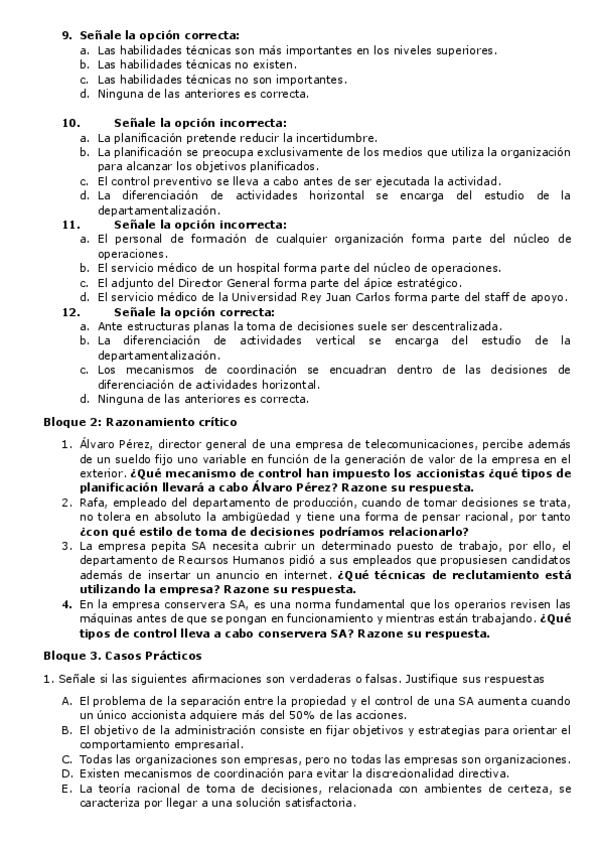 9. Señale la opción correcta:
a. Las habilidades técnicas son más importantes en los niveles superiores.
b. Las habilidades técnicas no existen.
c. Las habilidades técnicas no son importantes.
d. Ninguna de las anteriores es correcta.

10. Señale la opción incorrecta:
a. La planificación pretende reducir la incertidumbre.
b. La planificación se preocupa exclusivamente de los medios que utiliza la organización para alcanzar los objetivos planificados.
c. El control preventivo se lleva a cabo antes de ser ejecutada la actividad.
d. La diferenciación de actividades horizontal se encarga del estudio de la departamentalización.

11. Señale la opción incorrecta:
a. El personal de formación de cualquier organización forma parte del núcleo de operaciones.
b. El servicio médico de un hospital forma parte del núcleo de operaciones.
c. El adjunto del Director General forma parte del ápice estratégico.
d. El servicio médico de la Universidad Rey Juan Carlos forma parte del staff de apoyo.

12. Señale la opción correcta:
a. Ante estructuras planas la toma de decisiones suele ser descentralizada.
b. La diferenciación de actividades vertical se encarga del estudio de la departamentalización.
c. Los mecanismos de coordinación se encuadran dentro de las decisiones de diferenciación de actividades horizontal.
d. Ninguna de las anteriores es correcta.

Bloque 2: Razonamiento crítico

1. Álvaro Pérez, director general de una empresa de telecomunicaciones, percibe además de un sueldo fijo uno variable en función de la generación de valor de la empresa en el exterior. ¿Qué mecanismo de control han impuesto los accionistas ¿qué tipos de planificación llevará a cabo Álvaro Pérez? Razone su respuesta.
2. Rafa, empleado del departamento de producción, cuando de tomar decisiones se trata, no tolera en absoluto la ambigüedad y tiene una forma de pensar racional, por tanto ¿con qué estilo de toma de decisiones podríamos relacionarlo?
3. La empresa pepita SA necesita cubrir un determinado puesto de trabajo, por ello, el departamento de Recursos Humanos pidió a sus empleados que propusiesen candidatos además de insertar un anuncio en internet. ¿Qué técnicas de reclutamiento está utilizando la empresa? Razone su respuesta.
4. En la empresa conservera SA, es una norma fundamental que los operarios revisen las máquinas antes de que se pongan en funcionamiento y mientras están trabajando. ¿Qué tipos de control lleva a cabo conservera SA? Razone su respuesta.

Bloque 3. Casos Prácticos

1. Señale si las siguientes afirmaciones son verdaderas o falsas. Justifique sus respuestas

A. El problema de la separación entre la propiedad y el control de una SA aumenta cuando un único accionista adquiere más del 50% de las acciones.
B. El objetivo de la administración consiste en fijar objetivos y estrategias para orientar el comportamiento empresarial.
C. Todas las organizaciones son empresas, pero no todas las empresas son organizaciones.
D. Existen mecanismos de coordinación para evitar la discrecionalidad directiva.
E. La teoría racional de toma de decisiones, relacionada con ambientes de certeza, se caracteriza por llegar a una solución satisfactoria.